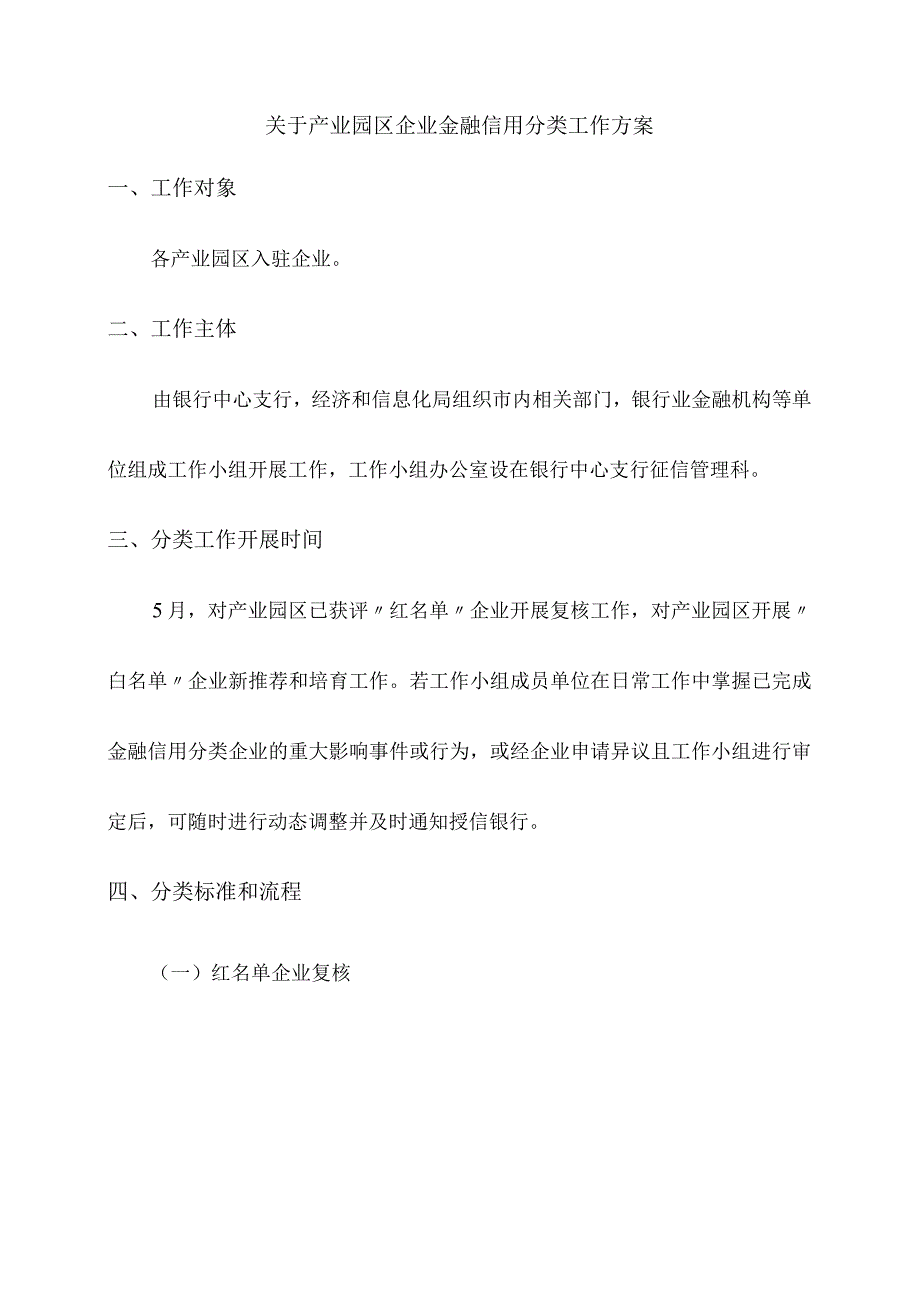 关于产业园区企业金融信用分类工作方案

一、工作对象

各产业园区入驻企业。

二、工作主体

由银行中心支行，经济和信息化局组织市内相关部门，银行业金融机构等单位组成工作小组开展工作，工作小组办公室设在银行中心支行征信管理科。

三、分类工作开展时间

5月，对产业园区已获评〃红名单〃企业开展复核工作，对产业园区开展〃白名单〃企业新推荐和培育工作。若工作小组成员单位在日常工作中掌握已完成金融信用分类企业的重大影响事件或行为，或经企业申请异议且工作小组进行审定后，可随时进行动态调整并及时通知授信银行。

四、分类标准和流程

（一）红名单企业复核